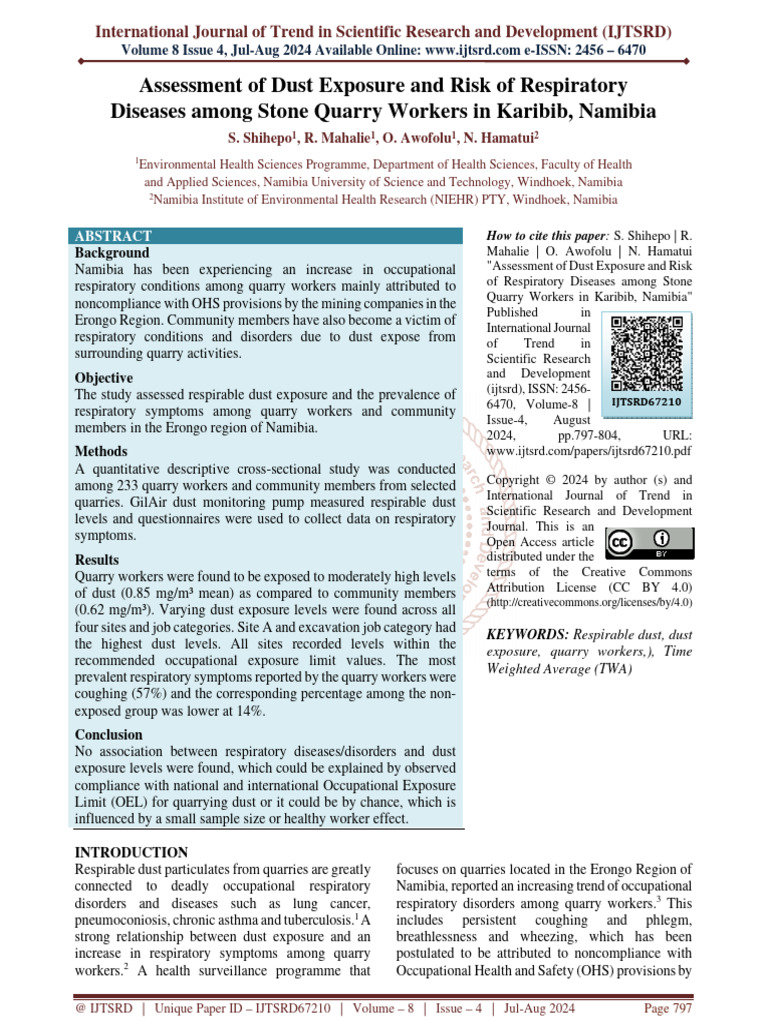 International Journal of Trend in Scientific Research and Development (IJTSRD)
Volume 8 Issue 4, Jul-Aug 2024 Available Online: www.ijtsrd.com e-ISSN: 2456 – 6470

Assessment of Dust Exposure and Risk of Respiratory Diseases among Stone Quarry Workers in Karibib, Namibia

S. Shihepo$^1$, R. Mahalie$^1$, O. Awofolu$^1$, N. Hamatui$^2$

$^1$Environmental Health Sciences Programme, Department of Health Sciences, Faculty of Health and Applied Sciences, Namibia University of Science and Technology, Windhoek, Namibia
$^2$Namibia Institute of Environmental Health Research (NIEHR) PTY, Windhoek, Namibia

ABSTRACT
Background
Namibia has been experiencing an increase in occupational respiratory conditions among quarry workers mainly attributed to noncompliance with OHS provisions by the mining companies in the Erongo Region. Community members have also become a victim of respiratory conditions and disorders due to dust expose from surrounding quarry activities.

Objective
The study assessed respirable dust exposure and the prevalence of respiratory symptoms among quarry workers and community members in the Erongo region of Namibia.

Methods
A quantitative descriptive cross-sectional study was conducted among 233 quarry workers and community members from selected quarries. GilAir dust monitoring pump measured respirable dust levels and questionnaires were used to collect data on respiratory symptoms.

Results
Quarry workers were found to be exposed to moderately high levels of dust (0.85 mg/m³ mean) as compared to community members (0.62 mg/m³). Varying dust exposure levels were found across all four sites and job categories. Site A and excavation job category had the highest dust levels. All sites recorded levels within the recommended occupational exposure limit values. The most prevalent respiratory symptoms reported by the quarry workers were coughing (57%) and the corresponding percentage among the non-exposed group was lower at 14%.

Conclusion
No association between respiratory diseases/disorders and dust exposure levels were found, which could be explained by observed compliance with national and international Occupational Exposure Limit (OEL) for quarrying dust or it could be by chance, which is influenced by a small sample size or healthy worker effect.

How to cite this paper: S. Shihepo | R. Mahalie | O. Awofolu | N. Hamatui "Assessment of Dust Exposure and Risk of Respiratory Diseases among Stone Quarry Workers in Karibib, Namibia" Published in International Journal of Trend in Scientific Research and Development (ijtsrd), ISSN: 2456-6470, Volume-8 | Issue-4, August 2024, pp.797-804, URL: www.ijtsrd.com/papers/ijtsrd67210.pdf

IJTSRD67210

Copyright © 2024 by author (s) and International Journal of Trend in Scientific Research and Development Journal. This is an Open Access article distributed under the terms of the Creative Commons Attribution License (CC BY 4.0) (http://creativecommons.org/licenses/by/4.0)

BY

KEYWORDS: Respirable dust, dust exposure, quarry workers,), Time Weighted Average (TWA)

INTRODUCTION
Respirable dust particulates from quarries are greatly connected to deadly occupational respiratory disorders and diseases such as lung cancer, pneumoconiosis, chronic asthma and tuberculosis.$^1$ A strong relationship between dust exposure and an increase in respiratory symptoms among quarry workers.$^2$ A health surveillance programme that

focuses on quarries located in the Erongo Region of Namibia, reported an increasing trend of occupational respiratory disorders among quarry workers.$^3$ This includes persistent coughing and phlegm, breathlessness and wheezing, which has been postulated to be attributed to noncompliance with Occupational Health and Safety (OHS) provisions by

@ IJTSRD | Unique Paper ID – IJTSRD67210 | Volume – 8 | Issue – 4 | Jul-Aug 2024 Page 797